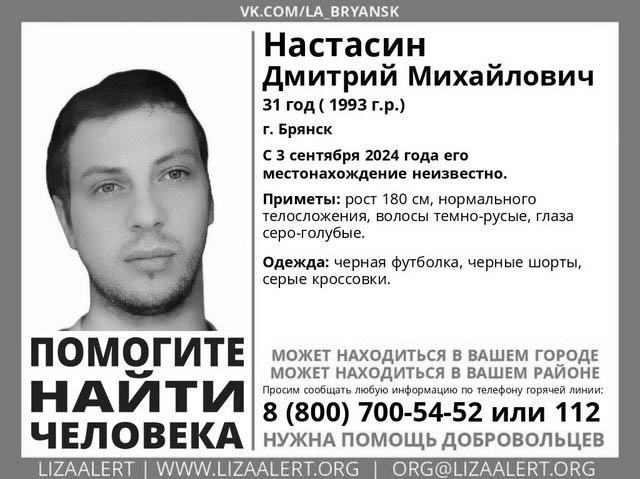 VK.COM/LA_BRYANSK

Настасин
Дмитрий Михайлович
31 год ( 1993 г.р.)
г. Брянск

С 3 сентября 2024 года его местонахождение неизвестно.

Приметы: рост 180 см, нормального телосложения, волосы темно-русые, глаза серо-голубые.

Одежда: черная футболка, черные шорты, серые кроссовки.

ПОМОГИТЕ
НАЙТИ
ЧЕЛОВЕКА

МОЖЕТ НАХОДИТЬСЯ В ВАШЕМ ГОРОДЕ
МОЖЕТ НАХОДИТЬСЯ В ВАШЕМ РАЙОНЕ
Просим сообщать любую информацию по телефону горячей линии:
8 (800) 700-54-52 или 112
НУЖНА ПОМОЩЬ ДОБРОВОЛЬЦЕВ

LIZAALERT | WWW.LIZAALERT.ORG | ORG@LIZAALERT.ORG